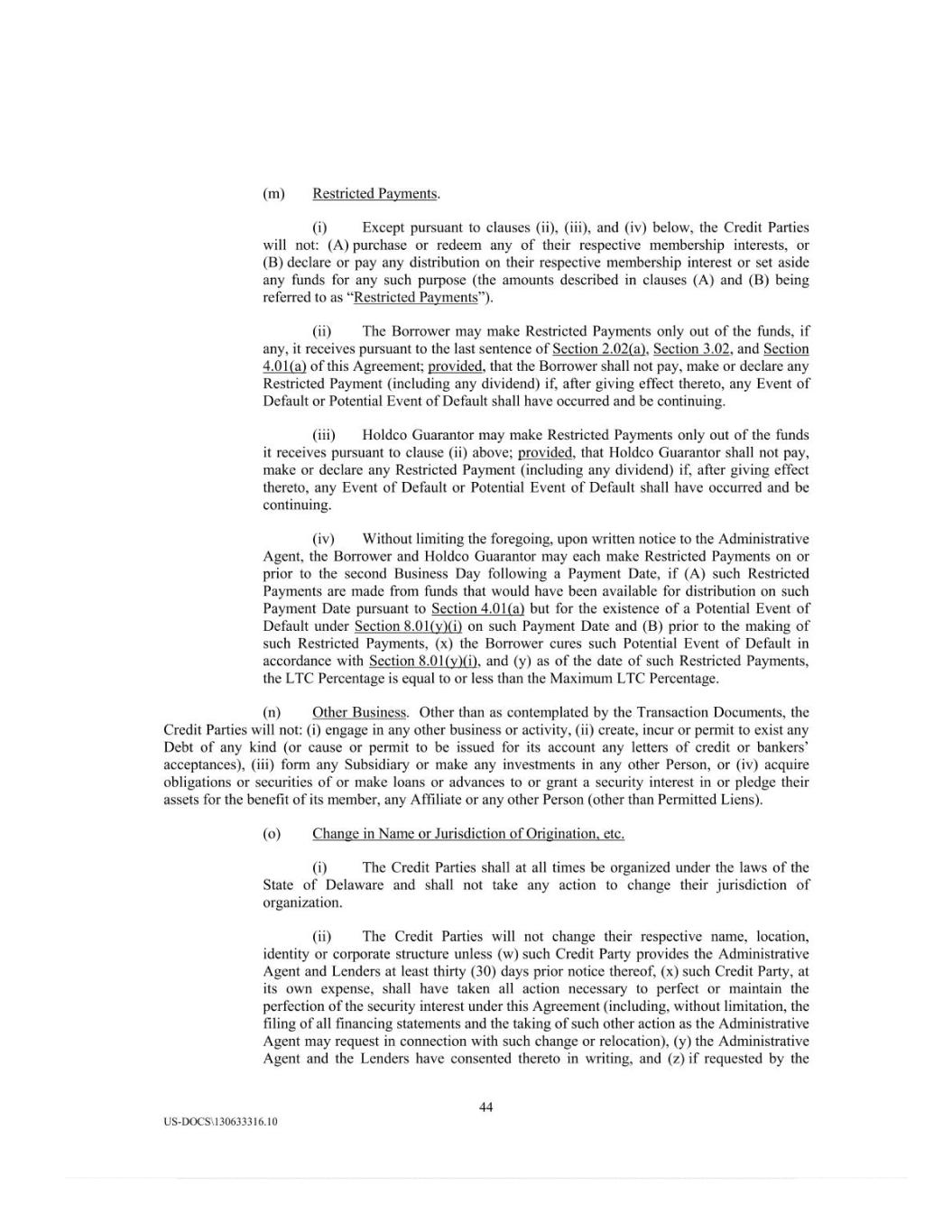 (m) Restricted Payments.

(i) Except pursuant to clauses (ii), (iii), and (iv) below, the Credit Parties will not: (A) purchase or redeem any of their respective membership interests, or (B) declare or pay any distribution on their respective membership interest or set aside any funds for any such purpose (the amounts described in clauses (A) and (B) being referred to as "Restricted Payments").

(ii) The Borrower may make Restricted Payments only out of the funds, if any, it receives pursuant to the last sentence of Section 2.02(a), Section 3.02, and Section 4.01(a) of this Agreement; provided, that the Borrower shall not pay, make or declare any Restricted Payment (including any dividend) if, after giving effect thereto, any Event of Default or Potential Event of Default shall have occurred and be continuing.

(iii) Holdco Guarantor may make Restricted Payments only out of the funds it receives pursuant to clause (ii) above; provided, that Holdco Guarantor shall not pay, make or declare any Restricted Payment (including any dividend) if, after giving effect thereto, any Event of Default or Potential Event of Default shall have occurred and be continuing.

(iv) Without limiting the foregoing, upon written notice to the Administrative Agent, the Borrower and Holdco Guarantor may each make Restricted Payments on or prior to the second Business Day following a Payment Date, if (A) such Restricted Payments are made from funds that would have been available for distribution on such Payment Date pursuant to Section 4.01(a) but for the existence of a Potential Event of Default under Section 8.01(y)(i) on such Payment Date and (B) prior to the making of such Restricted Payments, (x) the Borrower cures such Potential Event of Default in accordance with Section 8.01(y)(i), and (y) as of the date of such Restricted Payments, the LTC Percentage is equal to or less than the Maximum LTC Percentage.

(n) Other Business. Other than as contemplated by the Transaction Documents, the Credit Parties will not: (i) engage in any other business or activity, (ii) create, incur or permit to exist any Debt of any kind (or cause or permit to be issued for its account any letters of credit or bankers' acceptances), (iii) form any Subsidiary or make any investments in any other Person, or (iv) acquire obligations or securities of or make loans or advances to or grant a security interest in or pledge their assets for the benefit of its member, any Affiliate or any other Person (other than Permitted Liens).

(o) Change in Name or Jurisdiction of Origination, etc.

(i) The Credit Parties shall at all times be organized under the laws of the State of Delaware and shall not take any action to change their jurisdiction of organization.

(ii) The Credit Parties will not change their respective name, location, identity or corporate structure unless (w) such Credit Party provides the Administrative Agent and Lenders at least thirty (30) days prior notice thereof, (x) such Credit Party, at its own expense, shall have taken all action necessary to perfect or maintain the perfection of the security interest under this Agreement (including, without limitation, the filing of all financing statements and the taking of such other action as the Administrative Agent may request in connection with such change or relocation), (y) the Administrative Agent and the Lenders have consented thereto in writing, and (z) if requested by the

44

US-DOCS\130633316.10